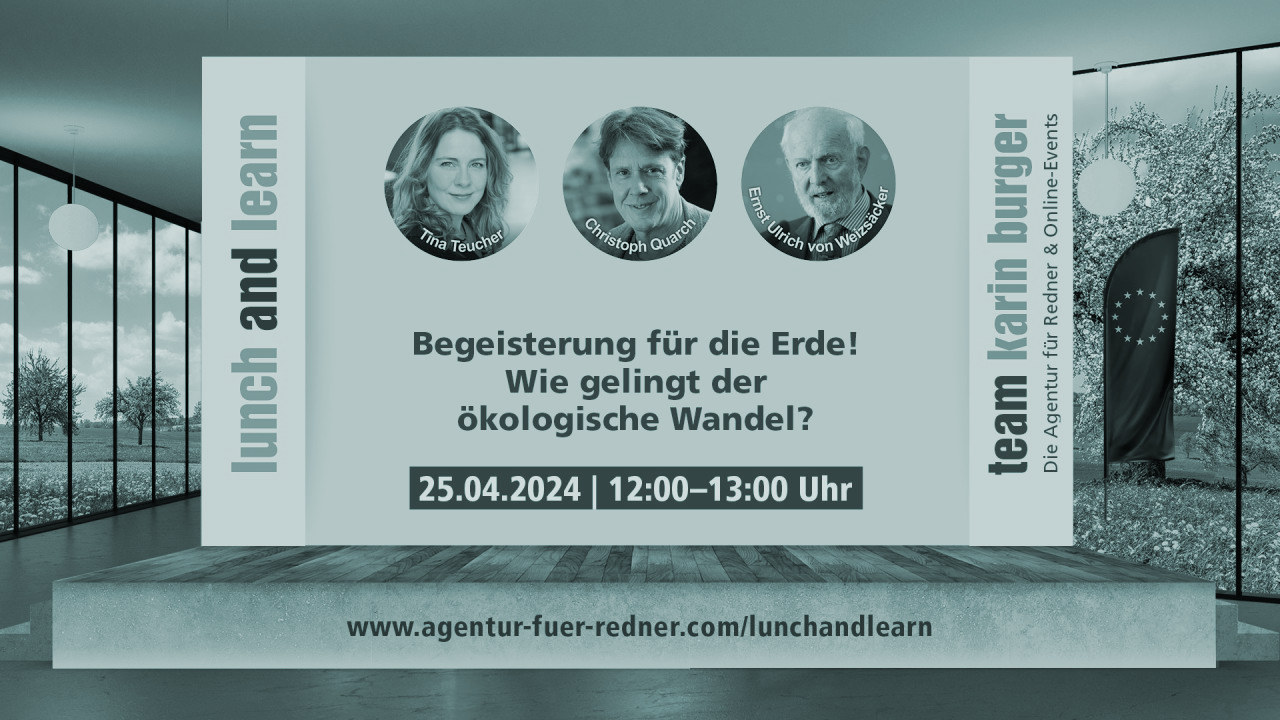 lunch and learn

Tina Teucher

Christoph Quarch

Ernst Ulrich von Weizsäcker

Begeisterung für die Erde!
Wie gelingt der ökologische Wandel?

25.04.2024 | 12:00–13:00 Uhr

team karin burger
Die Agentur für Redner & Online-Events

www.agentur-fuer-redner.com/lunchandlearn